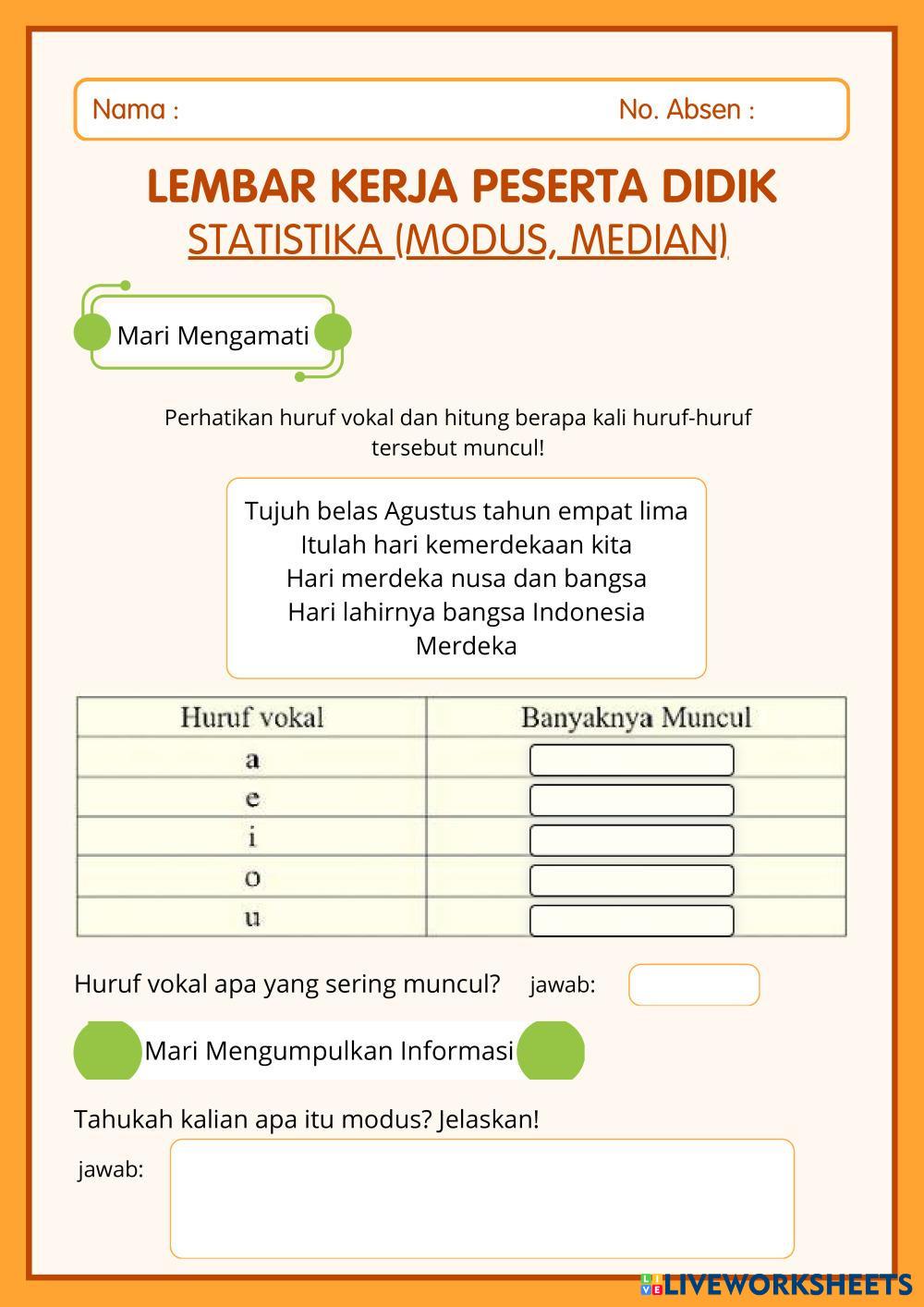 Nama : No. Absen :

LEMBAR KERJA PESERTA DIDIK
STATISTIKA (MODUS, MEDIAN)

Mari Mengamati

Perhatikan huruf vokal dan hitung berapa kali huruf-huruf tersebut muncul!

Tujuh belas Agustus tahun empat lima
Itulah hari kemerdekaan kita
Hari merdeka nusa dan bangsa
Hari lahirnya bangsa Indonesia
Merdeka

| Huruf vokal | Banyaknya Muncul |
|---|---|
| a | |
| e | |
| i | |
| o | |
| u | |

Huruf vokal apa yang sering muncul? jawab:

Mari Mengumpulkan Informasi

Tahukah kalian apa itu modus? Jelaskan!
jawab:

LIVEWORKSHEETS